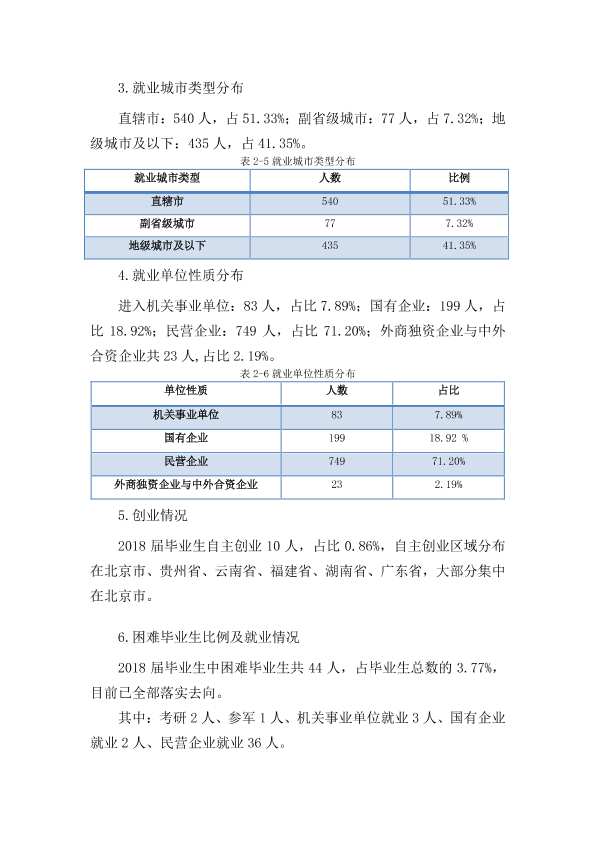 3.就业城市类型分布

直辖市：540人，占51.33%；副省级城市：77人，占7.32%；地级城市及以下：435人，占41.35%。

表2-5就业城市类型分布

| 就业城市类型 | 人数 | 比例 |
|---|---|---|
| 直辖市 | 540 | 51.33% |
| 副省级城市 | 77 | 7.32% |
| 地级城市及以下 | 435 | 41.35% |

4.就业单位性质分布

进入机关事业单位：83人，占比7.89%；国有企业：199人，占比18.92%；民营企业：749人，占比71.20%；外商独资企业与中外合资企业共23人，占比2.19%。

表2-6就业单位性质分布

| 单位性质 | 人数 | 占比 |
|---|---|---|
| 机关事业单位 | 83 | 7.89% |
| 国有企业 | 199 | 18.92 % |
| 民营企业 | 749 | 71.20% |
| 外商独资企业与中外合资企业 | 23 | 2.19% |

5.创业情况

2018届毕业生自主创业10人，占比0.86%，自主创业区域分布在北京市、贵州省、云南省、福建省、湖南省、广东省，大部分集中在北京市。

6.困难毕业生比例及就业情况

2018届毕业生中困难毕业生共44人，占毕业生总数的3.77%，目前已全部落实去向。

其中：考研2人、参军1人、机关事业单位就业3人、国有企业就业2人、民营企业就业36人。